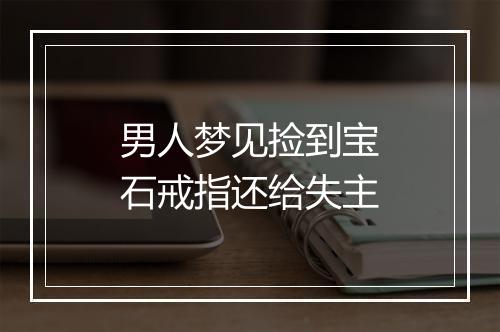 男人梦见捡到宝石戒指还给失主